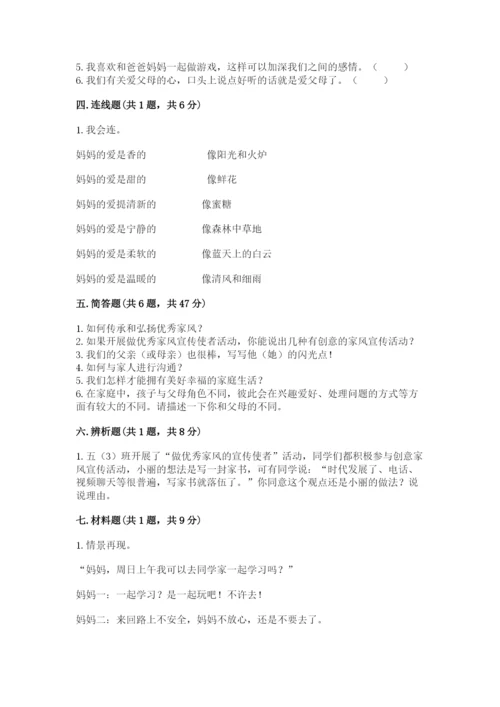 5. 我喜欢和爸爸妈妈一起做游戏，这样可以加深我们之间的感情。（　　）
6. 我们有关爱父母的心，口头上说点好听的话就是爱父母了。（　　）

四. 连线题（共 1 题，共 6 分）

1. 我会连。

妈妈的爱是香的　　　　像阳光和火炉

妈妈的爱是甜的　　　　像鲜花

妈妈的爱提清新的　　　　像蜜糖

妈妈的爱是宁静的　　　　像森林中草地

妈妈的爱是柔软的　　　　像蓝天上的白云

妈妈的爱是温暖的　　　　像清风和细雨

五. 简答题（共 6 题，共 47 分）

1. 如何传承和弘扬优秀家风？
2. 如果开展做优秀家风宣传使者活动，你能说出几种有创意的家风宣传活动？
3. 我们的父亲（或母亲）也很棒，写写他（她）的闪光点！
4. 如何与家人进行沟通？
5. 我们怎样才能拥有美好幸福的家庭生活？
6. 在家庭中，孩子与父母角色不同，彼此会在兴趣爱好、处理问题的方式等方面有较大的不同。请描述一下你和父母的不同。

六. 辨析题（共 1 题，共 8 分）

1. 五（3）班开展了“做优秀家风的宣传使者”活动，同学们都积极参与创意家风宣传活动，小丽的想法是写一封家书，可有同学说：“时代发展了、电话、视频聊天等很普遍，写家书就落伍了。”你同意这个观点还是小丽的做法？说说理由。

七. 材料题（共 1 题，共 9 分）

1. 情景再现。

“妈妈，周日上午我可以去同学家一起学习吗？”

妈妈一：一起学习？是一起玩吧！不许去！

妈妈二：来回路上不安全，妈妈不放心，还是不要去了。